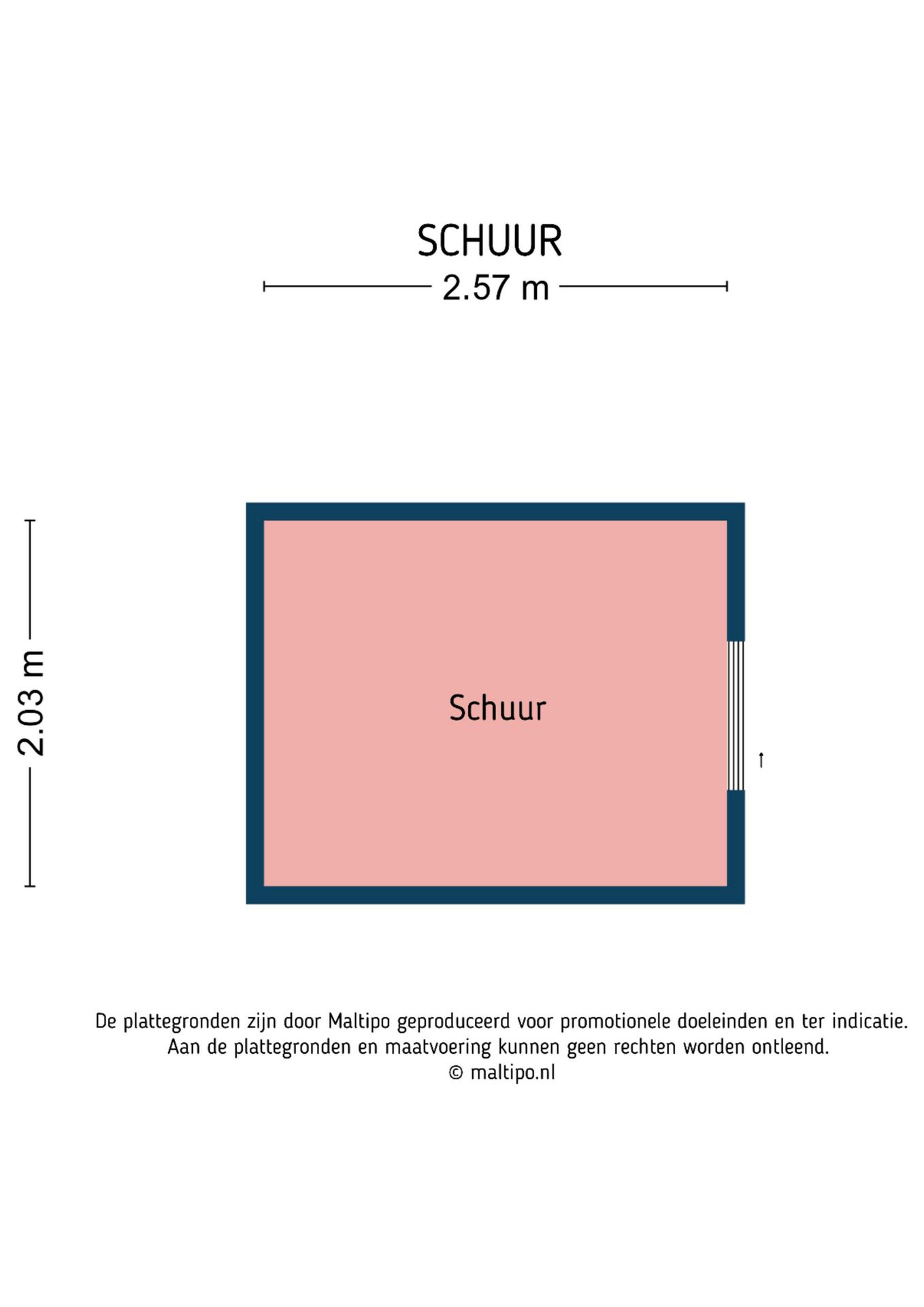 SCHUUR

2.57 m

2.03 m

Schuur

De plattegronden zijn door Maltipo geproduceerd voor promotionele doeleinden en ter indicatie. Aan de plattegronden en maatvoering kunnen geen rechten worden ontleend.
© maltipo.nl